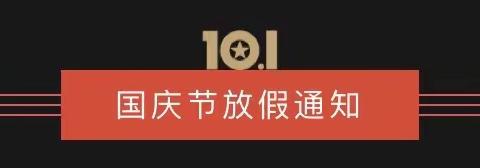 10.1

国庆节放假通知